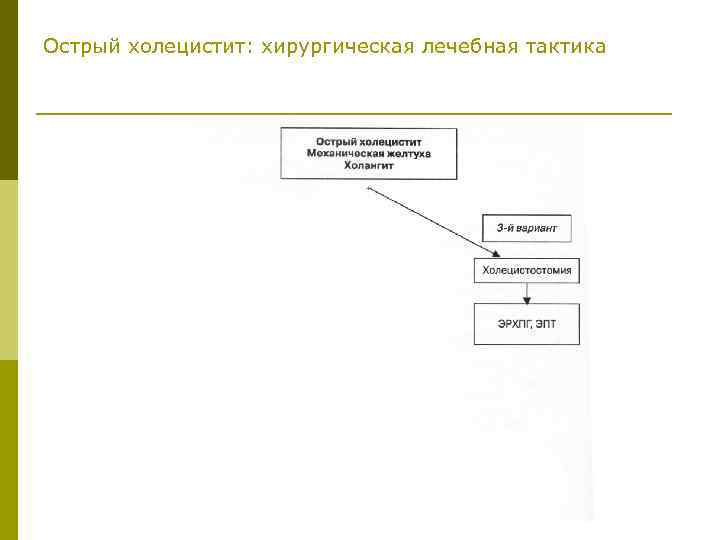 Острый холецистит: хирургическая лечебная тактика

Острый холецистит
Механическая желтуха
Холангит

3-й вариант

Холецистостомия

ЭРХПГ, ЭПТ